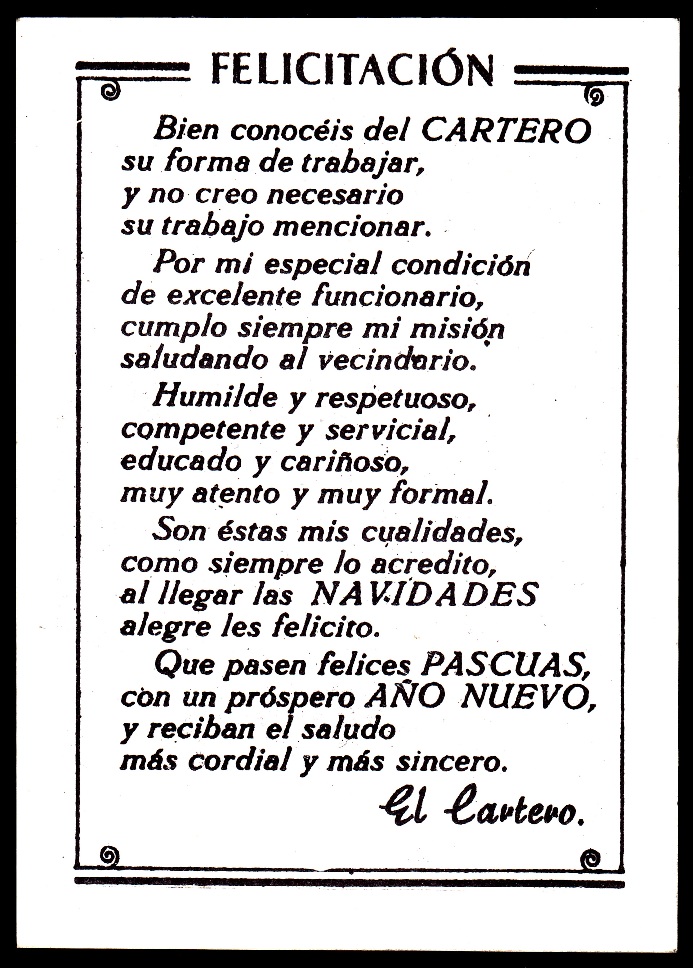 FELICITACIÓN

Bien conocéis del CARTERO
su forma de trabajar,
y no creo necesario
su trabajo mencionar.

Por mi especial condición
de excelente funcionario,
cumplo siempre mi misión
saludando al vecindario.

Humilde y respetuoso,
competente y servicial,
educado y cariñoso,
muy atento y muy formal.

Son éstas mis cualidades,
como siempre lo acredito,
al llegar las NAVIDADES
alegre les felicito.

Que pasen felices PASCUAS,
con un próspero AÑO NUEVO,
y reciban el saludo
más cordial y más sincero.

El Cartero.